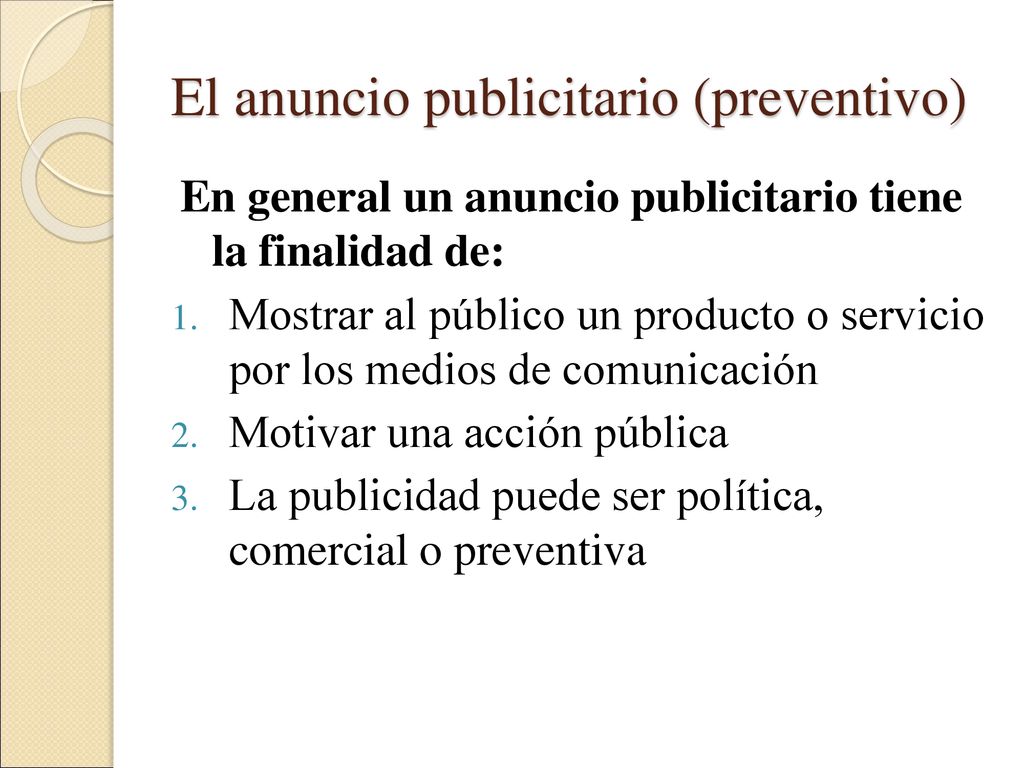 El anuncio publicitario (preventivo)

En general un anuncio publicitario tiene la finalidad de:

1. Mostrar al público un producto o servicio por los medios de comunicación
2. Motivar una acción pública
3. La publicidad puede ser política, comercial o preventiva